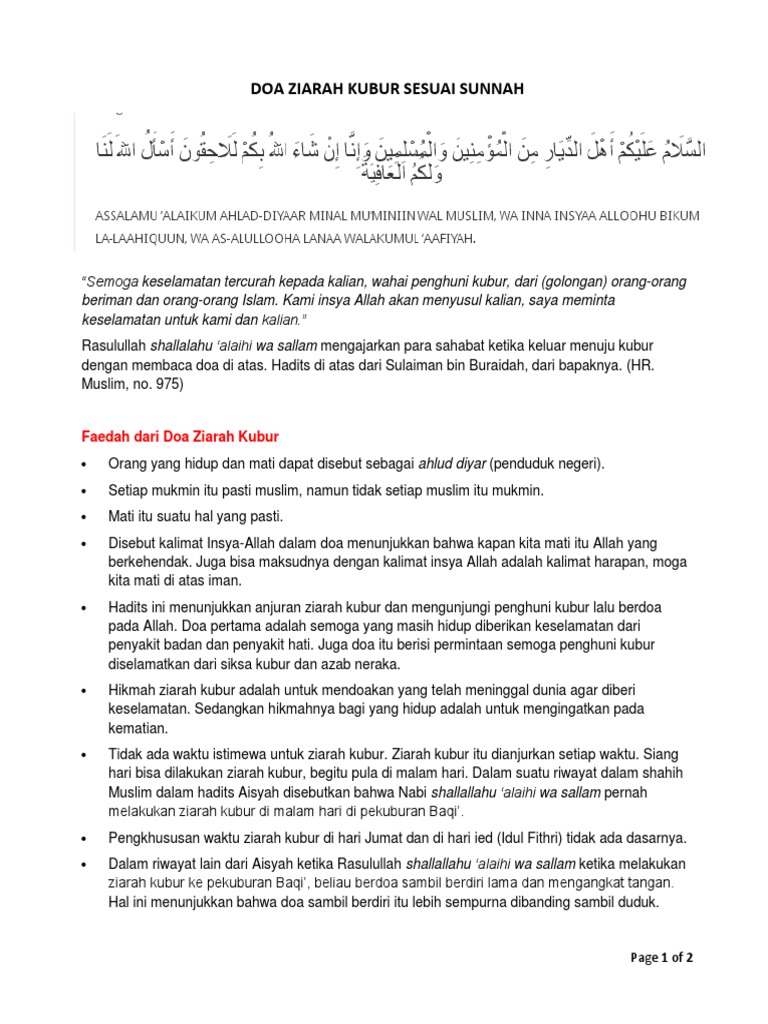 DOA ZIARAH KUBUR SESUAI SUNNAH

السَّلَامُ عَلَيْكُمْ أَهْلَ الدِّيَارِ مِنَ الْمُؤْمِنِينَ وَالْمُسْلِمِينَ وَإِنَّا إِنْ شَاءَ اللهُ بِكُمْ لَلَاحِقُونَ أَسْأَلُ اللهَ لَنَا وَلَكُمُ الْعَافِيَةَ

ASSALAMU 'ALAIKUM AHLAD-DIYAAR MINAL MU'MINIIN WAL MUSLIM, WA INNA INSYAA ALLOOHU BIKUM LA-LAAHIQUUN, WA AS-ALULLOOHA LANAA WALAKUMUL 'AAFIYAH.

"Semoga keselamatan tercurah kepada kalian, wahai penghuni kubur, dari (golongan) orang-orang beriman dan orang-orang Islam. Kami insya Allah akan menyusul kalian, saya meminta keselamatan untuk kami dan kalian."

Rasulullah shallalahu 'alaihi wa sallam mengajarkan para sahabat ketika keluar menuju kubur dengan membaca doa di atas. Hadits di atas dari Sulaiman bin Buraidah, dari bapaknya. (HR. Muslim, no. 975)

Faedah dari Doa Ziarah Kubur

• Orang yang hidup dan mati dapat disebut sebagai ahlud diyar (penduduk negeri).
• Setiap mukmin itu pasti muslim, namun tidak setiap muslim itu mukmin.
• Mati itu suatu hal yang pasti.
• Disebut kalimat Insya-Allah dalam doa menunjukkan bahwa kapan kita mati itu Allah yang berkehendak. Juga bisa maksudnya dengan kalimat insya Allah adalah kalimat harapan, moga kita mati di atas iman.
• Hadits ini menunjukkan anjuran ziarah kubur dan mengunjungi penghuni kubur lalu berdoa pada Allah. Doa pertama adalah semoga yang masih hidup diberikan keselamatan dari penyakit badan dan penyakit hati. Juga doa itu berisi permintaan semoga penghuni kubur diselamatkan dari siksa kubur dan azab neraka.
• Hikmah ziarah kubur adalah untuk mendoakan yang telah meninggal dunia agar diberi keselamatan. Sedangkan hikmahnya bagi yang hidup adalah untuk mengingatkan pada kematian.
• Tidak ada waktu istimewa untuk ziarah kubur. Ziarah kubur itu dianjurkan setiap waktu. Siang hari bisa dilakukan ziarah kubur, begitu pula di malam hari. Dalam suatu riwayat dalam shahih Muslim dalam hadits Aisyah disebutkan bahwa Nabi shallallahu 'alaihi wa sallam pernah melakukan ziarah kubur di malam hari di pekuburan Baqi'.
• Pengkhususan waktu ziarah kubur di hari Jumat dan di hari ied (Idul Fithri) tidak ada dasarnya.
• Dalam riwayat lain dari Aisyah ketika Rasulullah shallallahu 'alaihi wa sallam ketika melakukan ziarah kubur ke pekuburan Baqi', beliau berdoa sambil berdiri lama dan mengangkat tangan. Hal ini menunjukkan bahwa doa sambil berdiri itu lebih sempurna dibanding sambil duduk.

Page 1 of 2